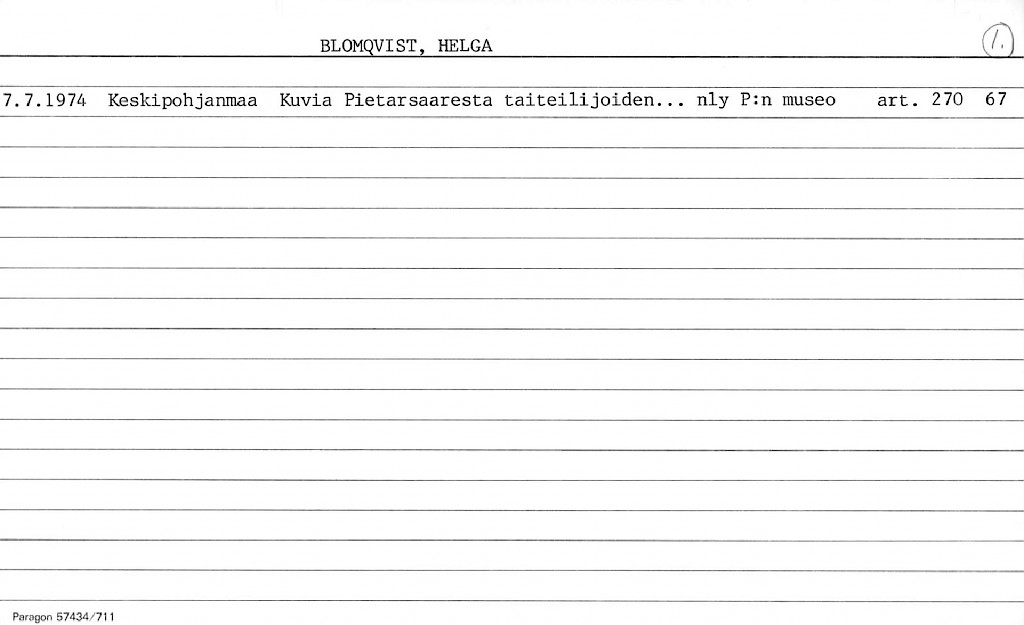 BLOMQVIST, HELGA

1.

7.7.1974 Keskipohjanmaa Kuvia Pietarsaaresta taiteilijoiden... nly P:n museo art. 270 67

Paragon 57434/711